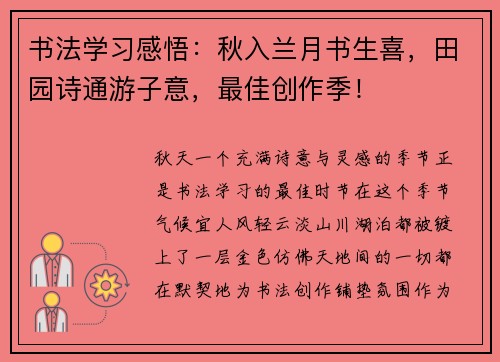 书法学习感悟：秋入兰月书生喜，田园诗通游子意，最佳创作季！

秋天一个充满诗意与灵感的季节正是书法学习的最佳时节在这个季节气候宜人风轻云淡山川湖泊都被镀上了一层金色仿佛天地间的一切都在默契地为书法创作铺垫氛围作为